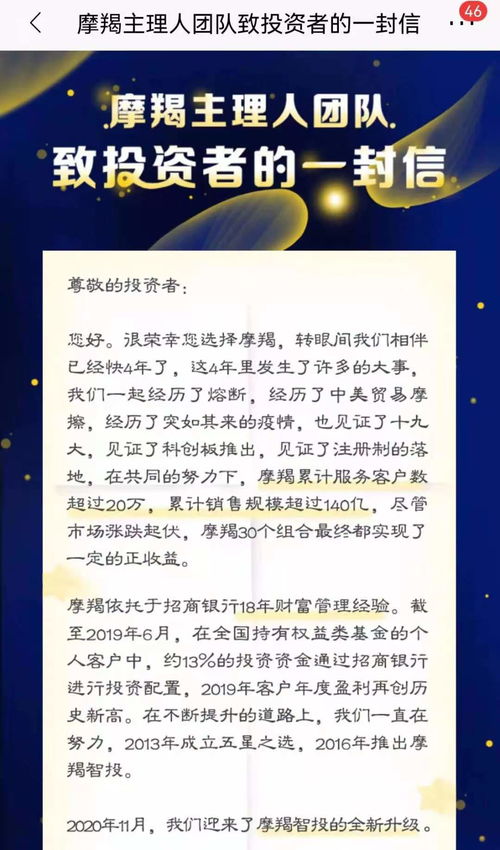 摩羯主理人团队致投资者的一封信

46

摩羯主理人团队
致投资者的一封信

尊敬的投资者：

您好。很荣幸您选择摩羯，转眼间我们相伴已经快4年了，这4年里发生了许多的大事，我们一起经历了熔断，经历了中美贸易摩擦，经历了突如其来的疫情，也见证了十九大，见证了科创板推出，见证了注册制的落地，在共同的努力下，摩羯累计服务客户数超过20万，累计销售规模超过140亿，尽管市场涨跌起伏，摩羯30个组合最终都实现了一定的正收益。

摩羯依托于招商银行18年财富管理经验。截至2019年6月，在全国持有权益类基金的个人客户中，约13%的投资资金通过招商银行进行投资配置，2019年客户年度盈利再创历史新高。在不断提升的道路上，我们一直在努力，2013年成立五星之选，2016年推出摩羯智投。

2020年11月，我们迎来了摩羯智投的全新升级。